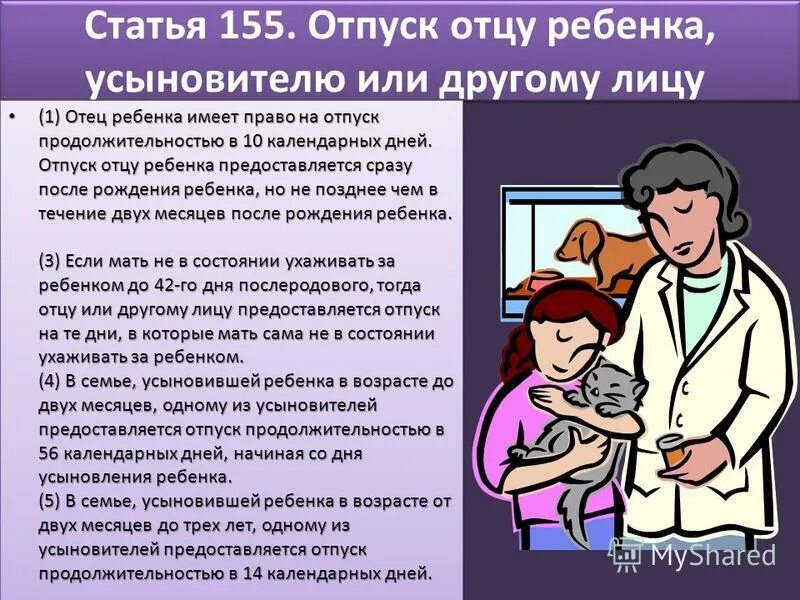 Статья 155. Отпуск отцу ребенка, усыновителю или другому лицу

• (1) Отец ребенка имеет право на отпуск продолжительностью в 10 календарных дней. Отпуск отцу ребенка предоставляется сразу после рождения ребенка, но не позднее чем в течение двух месяцев после рождения ребенка.

(3) Если мать не в состоянии ухаживать за ребенком до 42-го дня послеродового, тогда отцу или другому лицу предоставляется отпуск на те дни, в которые мать сама не в состоянии ухаживать за ребенком.
(4) В семье, усыновившей ребенка в возрасте до двух месяцев, одному из усыновителей предоставляется отпуск продолжительностью в 56 календарных дней, начиная со дня усыновления ребенка.
(5) В семье, усыновившей ребенка в возрасте от двух месяцев до трех лет, одному из усыновителей предоставляется отпуск продолжительностью в 14 календарных дней.

MyShared